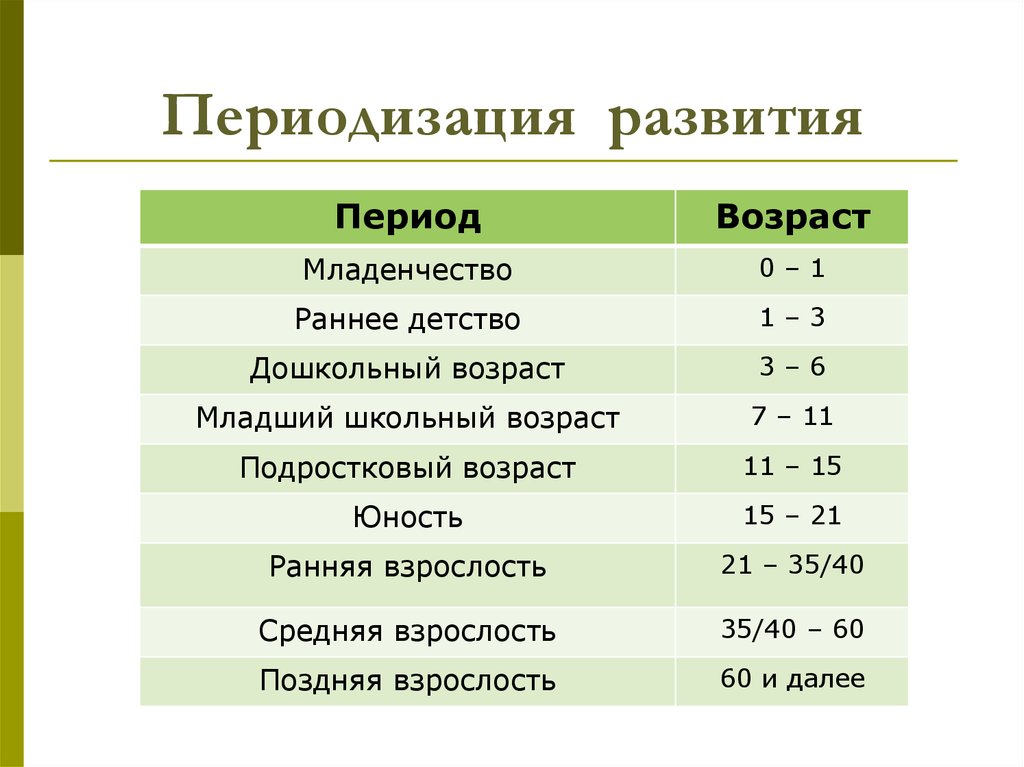 Периодизация развития

| Период | Возраст |
|---|---|
| Младенчество | 0 – 1 |
| Раннее детство | 1 – 3 |
| Дошкольный возраст | 3 – 6 |
| Младший школьный возраст | 7 – 11 |
| Подростковый возраст | 11 – 15 |
| Юность | 15 – 21 |
| Ранняя взрослость | 21 – 35/40 |
| Средняя взрослость | 35/40 – 60 |
| Поздняя взрослость | 60 и далее |